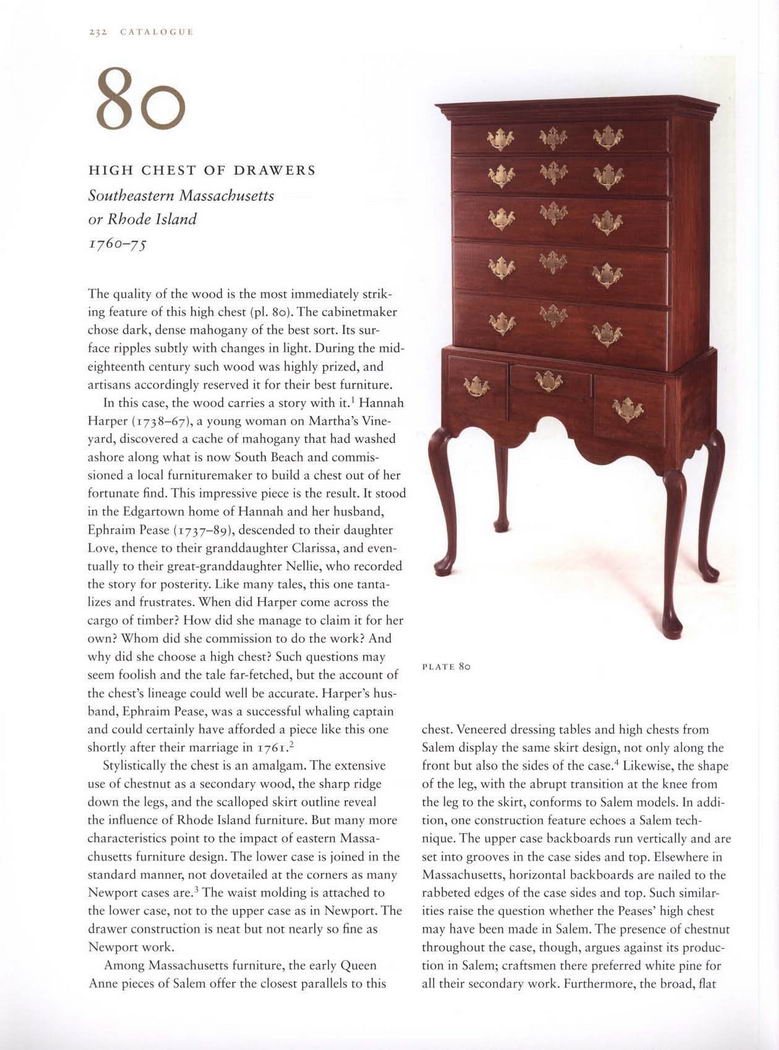 232 CATALOGUE

80

HIGH CHEST OF DRAWERS
Southeastern Massachusetts or Rhode Island
1760–75

The quality of the wood is the most immediately striking feature of this high chest (pl. 80). The cabinetmaker chose dark, dense mahogany of the best sort. Its surface ripples subtly with changes in light. During the mid-eighteenth century such wood was highly prized, and artisans accordingly reserved it for their best furniture.

In this case, the wood carries a story with it.$^1$ Hannah Harper (1738–67), a young woman on Martha's Vineyard, discovered a cache of mahogany that had washed ashore along what is now South Beach and commissioned a local furnituremaker to build a chest out of her fortunate find. This impressive piece is the result. It stood in the Edgartown home of Hannah and her husband, Ephraim Pease (1737–89), descended to their daughter Love, thence to their granddaughter Clarissa, and eventually to their great-granddaughter Nellie, who recorded the story for posterity. Like many tales, this one tantalizes and frustrates. When did Harper come across the cargo of timber? How did she manage to claim it for her own? Whom did she commission to do the work? And why did she choose a high chest? Such questions may seem foolish and the tale far-fetched, but the account of the chest's lineage could well be accurate. Harper's husband, Ephraim Pease, was a successful whaling captain and could certainly have afforded a piece like this one shortly after their marriage in 1761.$^2$

Stylistically the chest is an amalgam. The extensive use of chestnut as a secondary wood, the sharp ridge down the legs, and the scalloped skirt outline reveal the influence of Rhode Island furniture. But many more characteristics point to the impact of eastern Massachusetts furniture design. The lower case is joined in the standard manner, not dovetailed at the corners as many Newport cases are.$^3$ The waist molding is attached to the lower case, not to the upper case as in Newport. The drawer construction is neat but not nearly so fine as Newport work.

Among Massachusetts furniture, the early Queen Anne pieces of Salem offer the closest parallels to this

PLATE 80

chest. Veneered dressing tables and high chests from Salem display the same skirt design, not only along the front but also the sides of the case.$^4$ Likewise, the shape of the leg, with the abrupt transition at the knee from the leg to the skirt, conforms to Salem models. In addition, one construction feature echoes a Salem technique. The upper case backboards run vertically and are set into grooves in the case sides and top. Elsewhere in Massachusetts, horizontal backboards are nailed to the rabbeted edges of the case sides and top. Such similarities raise the question whether the Peases' high chest may have been made in Salem. The presence of chestnut throughout the case, though, argues against its production in Salem; craftsmen there preferred white pine for all their secondary work. Furthermore, the broad, flat